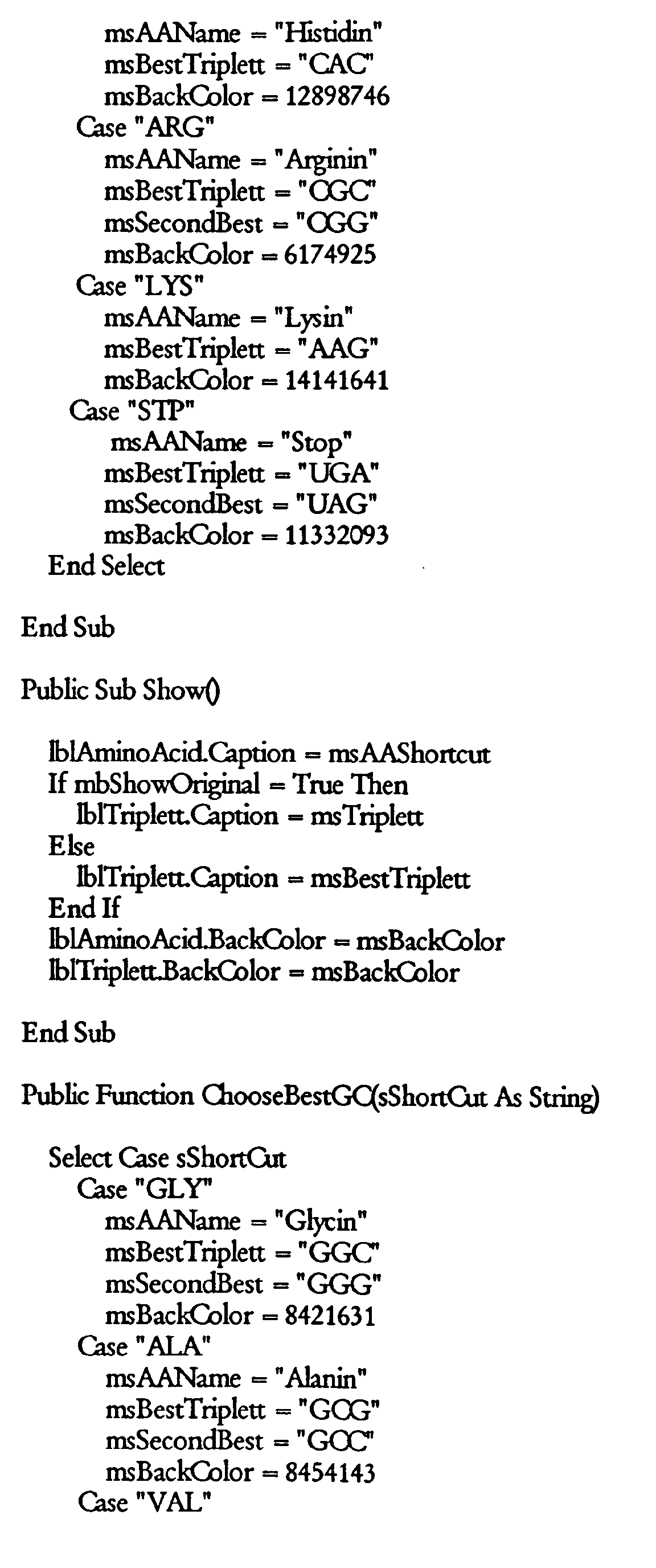 msAAName = "Histidin"
msBestTriplett = "CAC"
msBackColor = 12898746
Case "ARG"
msAAName = "Arginin"
msBestTriplett = "CGC"
msSecondBest = "CGG"
msBackColor = 6174925
Case "LYS"
msAAName = "Lysin"
msBestTriplett = "AAG"
msBackColor = 14141641
Case "STP"
msAAName = "Stop"
msBestTriplett = "UGA"
msSecondBest = "UAG"
msBackColor = 11332093
End Select

End Sub

Public Sub Show()

lblAminoAcid.Caption = msAAShortcut
If mbShowOriginal = True Then
lblTriplett.Caption = msTriplett
Else
lblTriplett.Caption = msBestTriplett
End If
lblAminoAcid.BackColor = msBackColor
lblTriplett.BackColor = msBackColor

End Sub

Public Function ChooseBestGC(sShortCut As String)

Select Case sShortCut
Case "GLY"
msAAName = "Glycin"
msBestTriplett = "GGC"
msSecondBest = "GGG"
msBackColor = 8421631
Case "ALA"
msAAName = "Alanin"
msBestTriplett = "GCG"
msSecondBest = "GCC"
msBackColor = 8454143
Case "VAL"